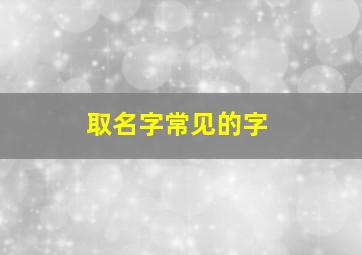 取名字常见的字